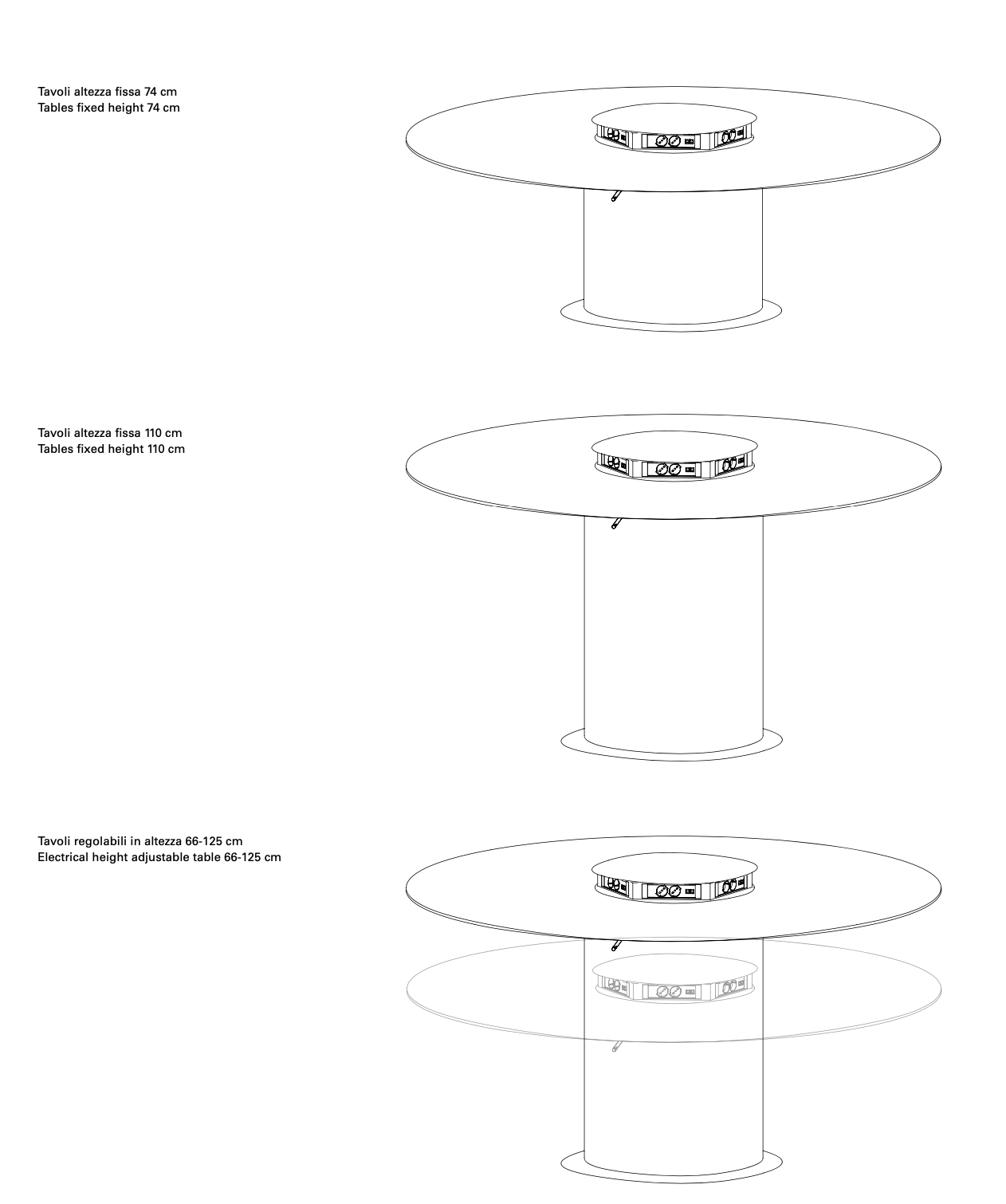 Tavoli altezza fissa 74 cm
Tables fixed height 74 cm

Tavoli altezza fissa 110 cm
Tables fixed height 110 cm

Tavoli regolabili in altezza 66-125 cm
Electrical height adjustable table 66-125 cm